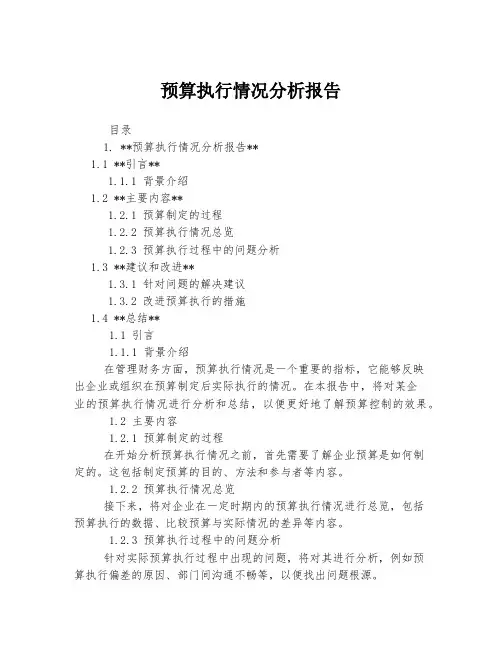 预算执行情况分析报告

目录

1. **预算执行情况分析报告**

1.1 **引言**

1.1.1 背景介绍

1.2 **主要内容**

1.2.1 预算制定的过程

1.2.2 预算执行情况总览

1.2.3 预算执行过程中的问题分析

1.3 **建议和改进**

1.3.1 针对问题的解决建议

1.3.2 改进预算执行的措施

1.4 **总结**

1.1 引言

1.1.1 背景介绍

在管理财务方面，预算执行情况是一个重要的指标，它能够反映出企业或组织在预算制定后实际执行的情况。在本报告中，将对某企业的预算执行情况进行分析和总结，以便更好地了解预算控制的效果。

1.2 主要内容

1.2.1 预算制定的过程

在开始分析预算执行情况之前，首先需要了解企业预算是如何制定的。这包括制定预算的目的、方法和参与者等内容。

1.2.2 预算执行情况总览

接下来，将对企业在一定时期内的预算执行情况进行总览，包括预算执行的数据、比较预算与实际情况的差异等内容。

1.2.3 预算执行过程中的问题分析

针对实际预算执行过程中出现的问题，将对其进行分析，例如预算执行偏差的原因、部门间沟通不畅等，以便找出问题根源。